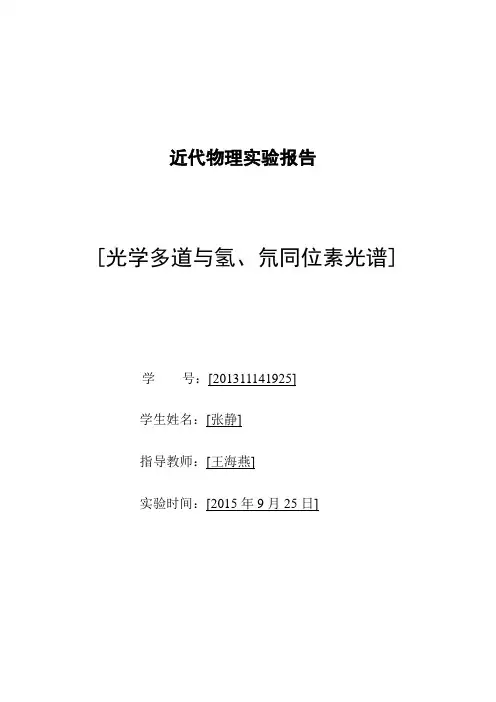 近代物理实验报告

[光学多道与氢、氘同位素光谱]

学 号：[201311141925]

学生姓名：[张静]

指导教师：[王海燕]

实验时间：[2015年9月25日]